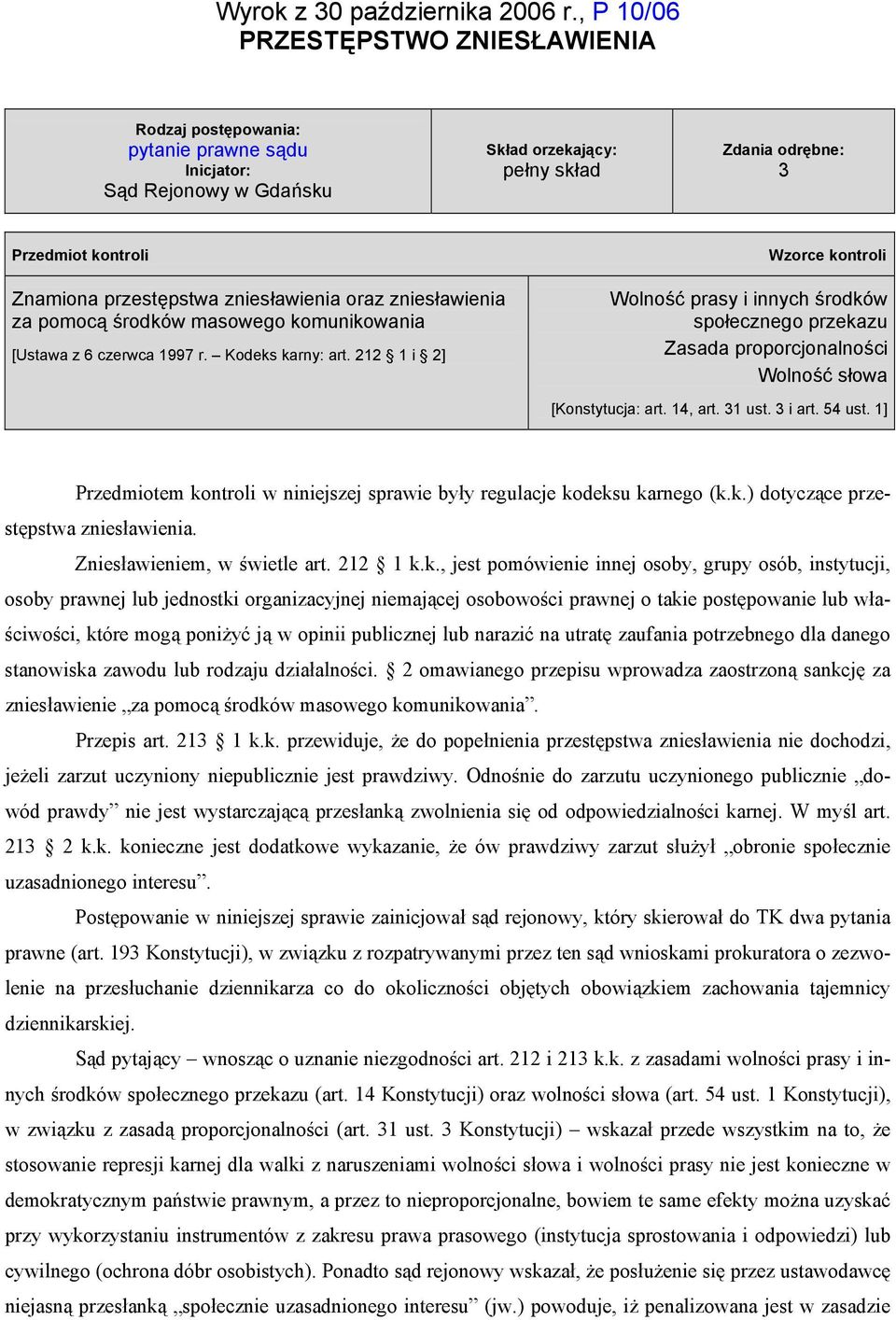 Wyrok z 30 października 2006 r., P 10/06
PRZESTĘPSTWO ZNIESŁAWIENIA

| Rodzaj postępowania: pytanie prawne sądu Inicjator: Sąd Rejonowy w Gdańsku | Skład orzekający: pełny skład | Zdania odrębne: 3 |
|---|---|---|

| Przedmiot kontroli | Wzorce kontroli |
|---|---|
| Znamiona przestępstwa zniesławienia oraz zniesławienia za pomocą środków masowego komunikowania [Ustawa z 6 czerwca 1997 r. – Kodeks karny: art. 212 § 1 i § 2] | Wolność prasy i innych środków społecznego przekazu Zasada proporcjonalności Wolność słowa [Konstytucja: art. 14, art. 31 ust. 3 i art. 54 ust. 1] |

Przedmiotem kontroli w niniejszej sprawie były regulacje kodeksu karnego (k.k.) dotyczące przestępstwa zniesławienia.

Zniesławieniem, w świetle art. 212 § 1 k.k., jest pomówienie innej osoby, grupy osób, instytucji, osoby prawnej lub jednostki organizacyjnej niemającej osobowości prawnej o takie postępowanie lub właściwości, które mogą poniżyć ją w opinii publicznej lub narazić na utratę zaufania potrzebnego dla danego stanowiska zawodu lub rodzaju działalności. § 2 omawianego przepisu wprowadza zaostrzoną sankcję za zniesławienie „za pomocą środków masowego komunikowania”.

Przepis art. 213 § 1 k.k. przewiduje, że do popełnienia przestępstwa zniesławienia nie dochodzi, jeżeli zarzut uczyniony niepublicznie jest prawdziwy. Odnośnie do zarzutu uczynionego publicznie „dowód prawdy” nie jest wystarczającą przesłanką zwolnienia się od odpowiedzialności karnej. W myśl art. 213 § 2 k.k. konieczne jest dodatkowe wykazanie, że ów prawdziwy zarzut służył „obronie społecznie uzasadnionego interesu”.

Postępowanie w niniejszej sprawie zainicjował sąd rejonowy, który skierował do TK dwa pytania prawne (art. 193 Konstytucji), w związku z rozpatrywanymi przez ten sąd wnioskami prokuratora o zezwolenie na przesłuchanie dziennikarza co do okoliczności objętych obowiązkiem zachowania tajemnicy dziennikarskiej.

Sąd pytający – wnosząc o uznanie niezgodności art. 212 i 213 k.k. z zasadami wolności prasy i innych środków społecznego przekazu (art. 14 Konstytucji) oraz wolności słowa (art. 54 ust. 1 Konstytucji), w związku z zasadą proporcjonalności (art. 31 ust. 3 Konstytucji) – wskazał przede wszystkim na to, że stosowanie represji karnej dla walki z naruszeniami wolności słowa i wolności prasy nie jest konieczne w demokratycznym państwie prawnym, a przez to nieproporcjonalne, bowiem te same efekty można uzyskać przy wykorzystaniu instrumentów z zakresu prawa prasowego (instytucja sprostowania i odpowiedzi) lub cywilnego (ochrona dóbr osobistych). Ponadto sąd rejonowy wskazał, że posłużenie się przez ustawodawcę niejasną przesłanką „społecznie uzasadnionego interesu” (jw.) powoduje, iż penalizowana jest w zasadzie